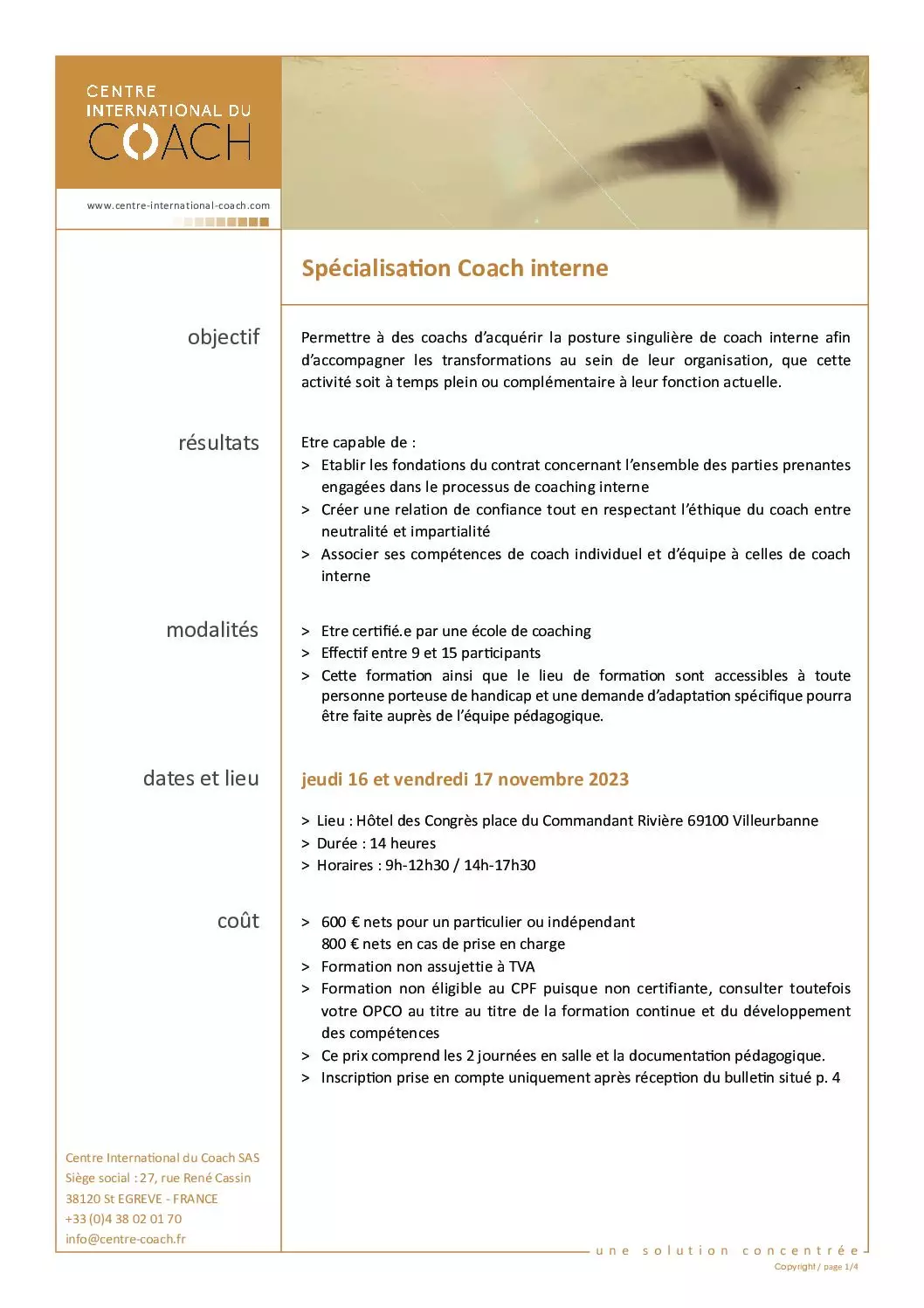 CENTRE INTERNATIONAL DU COACH

www.centre-international-coach.com

Spécialisation Coach interne

objectif

Permettre à des coachs d'acquérir la posture singulière de coach interne afin d'accompagner les transformations au sein de leur organisation, que cette activité soit à temps plein ou complémentaire à leur fonction actuelle.

résultats

Etre capable de :
> Etablir les fondations du contrat concernant l'ensemble des parties prenantes engagées dans le processus de coaching interne
> Créer une relation de confiance tout en respectant l'éthique du coach entre neutralité et impartialité
> Associer ses compétences de coach individuel et d'équipe à celles de coach interne

modalités

> Etre certifié.e par une école de coaching
> Effectif entre 9 et 15 participants
> Cette formation ainsi que le lieu de formation sont accessibles à toute personne porteuse de handicap et une demande d'adaptation spécifique pourra être faite auprès de l'équipe pédagogique.

dates et lieu

jeudi 16 et vendredi 17 novembre 2023

> Lieu : Hôtel des Congrès place du Commandant Rivière 69100 Villeurbanne
> Durée : 14 heures
> Horaires : 9h-12h30 / 14h-17h30

coût

> 600 € nets pour un particulier ou indépendant
800 € nets en cas de prise en charge
> Formation non assujettie à TVA
> Formation non éligible au CPF puisque non certifiante, consulter toutefois votre OPCO au titre au titre de la formation continue et du développement des compétences
> Ce prix comprend les 2 journées en salle et la documentation pédagogique.
> Inscription prise en compte uniquement après réception du bulletin situé p. 4

Centre International du Coach SAS
Siège social : 27, rue René Cassin
38120 St EGREVE - FRANCE
+33 (0)4 38 02 01 70
info@centre-coach.fr

une solution concentrée
Copyright / page 1/4